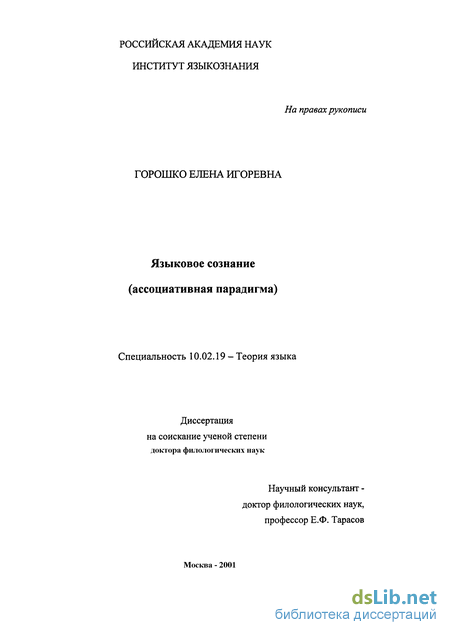 РОССИЙСКАЯ АКАДЕМИЯ НАУК

ИНСТИТУТ ЯЗЫКОЗНАНИЯ

На правах рукописи

ГОРОШКО ЕЛЕНА ИГОРЕВНА

Языковое сознание

(ассоциативная парадигма)

Специальность 10.02.19 – Теория языка

Диссертация
на соискание ученой степени
доктора филологических наук

Научный консультант -
доктор филологических наук,
профессор Е.Ф. Тарасов

Москва - 2001

dsLib.net
библиотека диссертаций